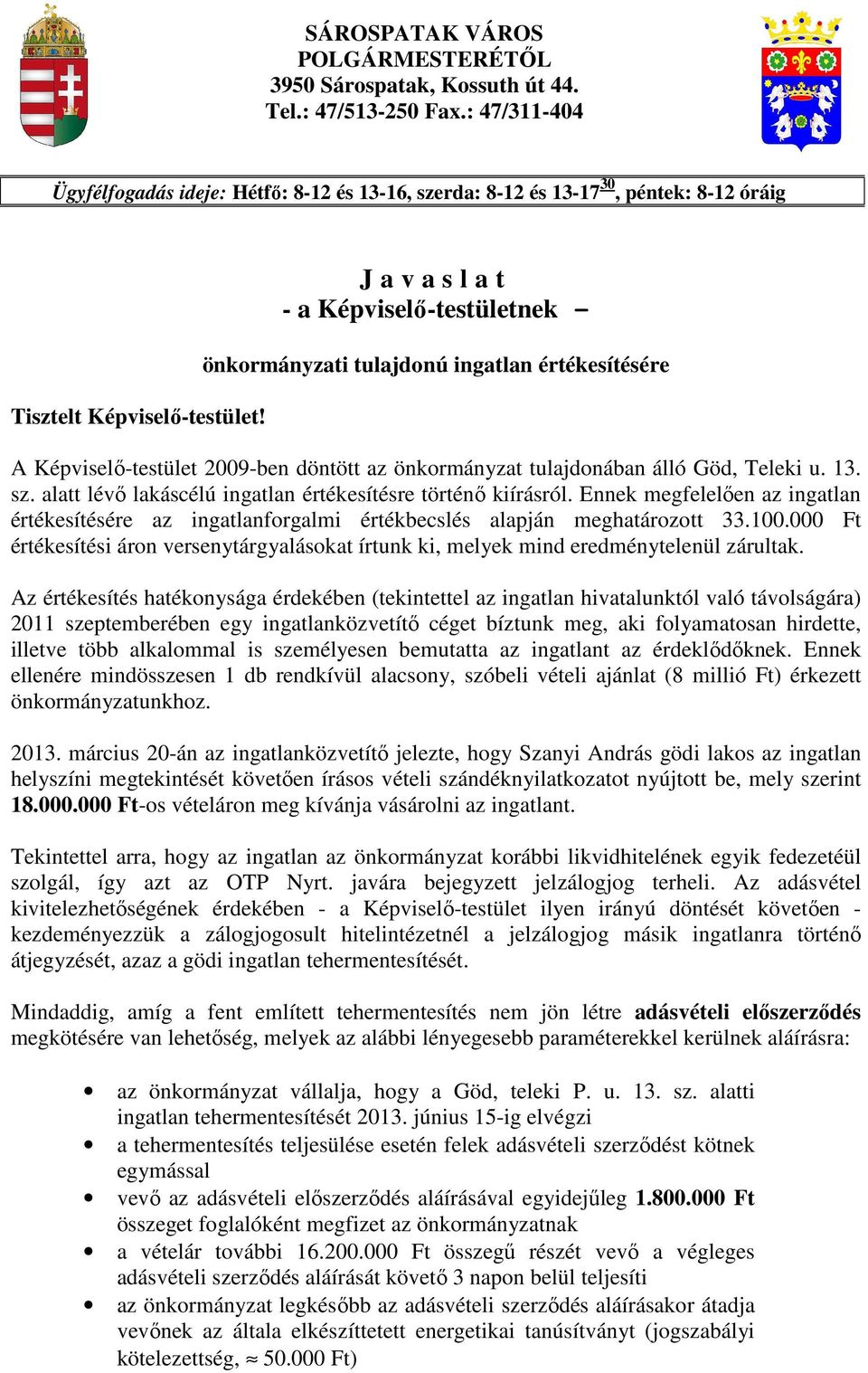 SÁROSPATAK VÁROS
POLGÁRMESTERÉTŐL
3950 Sárospatak, Kossuth út 44.
Tel.: 47/513-250 Fax.: 47/311-404

Ügyfélfogadás ideje: Hétfő: 8-12 és 13-16, szerda: 8-12 és 13-17$^{30}$, péntek: 8-12 óráig

J a v a s l a t
- a Képviselő-testületnek –

önkormányzati tulajdonú ingatlan értékesítésére

Tisztelt Képviselő-testület!

A Képviselő-testület 2009-ben döntött az önkormányzat tulajdonában álló Göd, Teleki u. 13. sz. alatt lévő lakáscélú ingatlan értékesítésre történő kiírásról. Ennek megfelelően az ingatlan értékesítésére az ingatlanforgalmi értékbecslés alapján meghatározott 33.100.000 Ft értékesítési áron versenytárgyalásokat írtunk ki, melyek mind eredménytelenül zárultak.

Az értékesítés hatékonysága érdekében (tekintettel az ingatlan hivatalunktól való távolságára) 2011 szeptemberében egy ingatlanközvetítő céget bíztunk meg, aki folyamatosan hirdette, illetve több alkalommal is személyesen bemutatta az ingatlant az érdeklődőknek. Ennek ellenére mindösszesen 1 db rendkívül alacsony, szóbeli vételi ajánlat (8 millió Ft) érkezett önkormányzatunkhoz.

2013. március 20-án az ingatlanközvetítő jelezte, hogy Szanyi András gödi lakos az ingatlan helyszíni megtekintését követően írásos vételi szándéknyilatkozatot nyújtott be, mely szerint 18.000.000 Ft-os vételáron meg kívánja vásárolni az ingatlant.

Tekintettel arra, hogy az ingatlan az önkormányzat korábbi likvidhitelének egyik fedezetéül szolgál, így azt az OTP Nyrt. javára bejegyzett jelzálogjog terheli. Az adásvétel kivitelezhetőségének érdekében - a Képviselő-testület ilyen irányú döntését követően - kezdeményezzük a zálogjogosult hitelintézetnél a jelzálogjog másik ingatlanra történő átjegyzését, azaz a gödi ingatlan tehermentesítését.

Mindaddig, amíg a fent említett tehermentesítés nem jön létre adásvételi előszerződés megkötésére van lehetőség, melyek az alábbi lényegesebb paraméterekkel kerülnek aláírásra:

• az önkormányzat vállalja, hogy a Göd, teleki P. u. 13. sz. alatti ingatlan tehermentesítését 2013. június 15-ig elvégzi
• a tehermentesítés teljesülése esetén felek adásvételi szerződést kötnek egymással
• vevő az adásvételi előszerződés aláírásával egyidejűleg 1.800.000 Ft összeget foglalóként megfizet az önkormányzatnak
• a vételár további 16.200.000 Ft összegű részét vevő a végleges adásvételi szerződés aláírását követő 3 napon belül teljesíti
• az önkormányzat legkésőbb az adásvételi szerződés aláírásakor átadja vevőnek az általa elkészíttetett energetikai tanúsítványt (jogszabályi kötelezettség, ≈ 50.000 Ft)